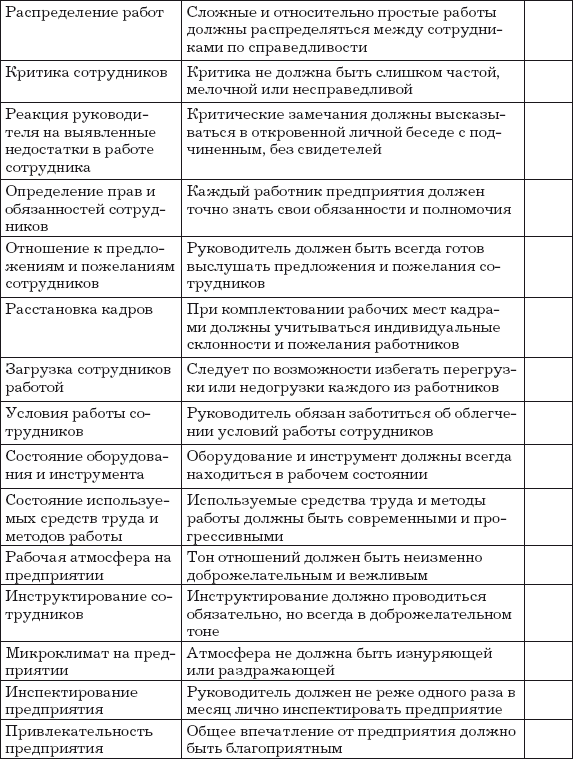 | | | |
|---|---|---|
| Распределение работ | Сложные и относительно простые работы должны распределяться между сотрудниками по справедливости | |
| Критика сотрудников | Критика не должна быть слишком частой, мелочной или несправедливой | |
| Реакция руководителя на выявленные недостатки в работе сотрудника | Критические замечания должны высказываться в откровенной личной беседе с подчиненным, без свидетелей | |
| Определение прав и обязанностей сотрудников | Каждый работник предприятия должен точно знать свои обязанности и полномочия | |
| Отношение к предложениям и пожеланиям сотрудников | Руководитель должен быть всегда готов выслушать предложения и пожелания сотрудников | |
| Расстановка кадров | При комплектовании рабочих мест кадрами должны учитываться индивидуальные склонности и пожелания работников | |
| Загрузка сотрудников работой | Следует по возможности избегать перегрузки или недогрузки каждого из работников | |
| Условия работы сотрудников | Руководитель обязан заботиться об облегчении условий работы сотрудников | |
| Состояние оборудования и инструмента | Оборудование и инструмент должны всегда находиться в рабочем состоянии | |
| Состояние используемых средств труда и методов работы | Используемые средства труда и методы работы должны быть современными и прогрессивными | |
| Рабочая атмосфера на предприятии | Тон отношений должен быть неизменно доброжелательным и вежливым | |
| Инструктирование сотрудников | Инструктирование должно проводиться обязательно, но всегда в доброжелательном тоне | |
| Микроклимат на предприятии | Атмосфера не должна быть изнуряющей или раздражающей | |
| Инспектирование предприятия | Руководитель должен не реже одного раза в месяц лично инспектировать предприятие | |
| Привлекательность предприятия | Общее впечатление от предприятия должно быть благоприятным | |